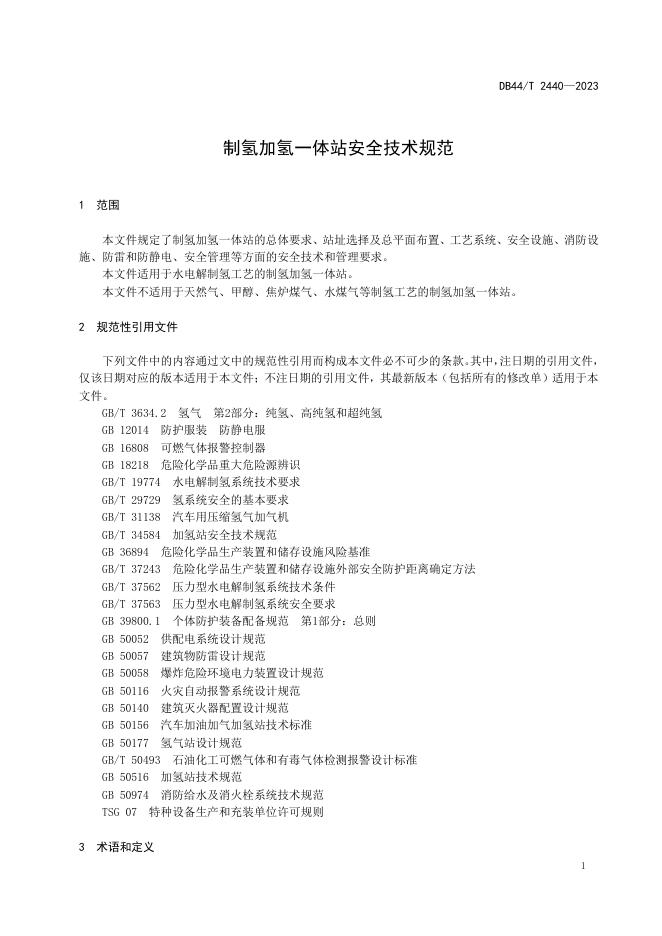 DB44/T 2440—2023

制氢加氢一体站安全技术规范

1 范围

本文件规定了制氢加氢一体站的总体要求、站址选择及总平面布置、工艺系统、安全设施、消防设施、防雷和防静电、安全管理等方面的安全技术和管理要求。
本文件适用于水电解制氢工艺的制氢加氢一体站。
本文件不适用于天然气、甲醇、焦炉煤气、水煤气等制氢工艺的制氢加氢一体站。

2 规范性引用文件

下列文件中的内容通过文中的规范性引用而构成本文件必不可少的条款。其中，注日期的引用文件，仅该日期对应的版本适用于本文件；不注日期的引用文件，其最新版本（包括所有的修改单）适用于本文件。
GB/T 3634.2 氢气 第2部分：纯氢、高纯氢和超纯氢
GB 12014 防护服装 防静电服
GB 16808 可燃气体报警控制器
GB 18218 危险化学品重大危险源辨识
GB/T 19774 水电解制氢系统技术要求
GB/T 29729 氢系统安全的基本要求
GB/T 31138 汽车用压缩氢气加气机
GB/T 34584 加氢站安全技术规范
GB 36894 危险化学品生产装置和储存设施风险基准
GB/T 37243 危险化学品生产装置和储存设施外部安全防护距离确定方法
GB/T 37562 压力型水电解制氢系统技术条件
GB/T 37563 压力型水电解制氢系统安全要求
GB 39800.1 个体防护装备配备规范 第1部分：总则
GB 50052 供配电系统设计规范
GB 50057 建筑物防雷设计规范
GB 50058 爆炸危险环境电力装置设计规范
GB 50116 火灾自动报警系统设计规范
GB 50140 建筑灭火器配置设计规范
GB 50156 汽车加油加气加氢站技术标准
GB 50177 氢气站设计规范
GB/T 50493 石油化工可燃气体和有毒气体检测报警设计标准
GB 50516 加氢站技术规范
GB 50974 消防给水及消火栓系统技术规范
TSG 07 特种设备生产和充装单位许可规则

3 术语和定义

1